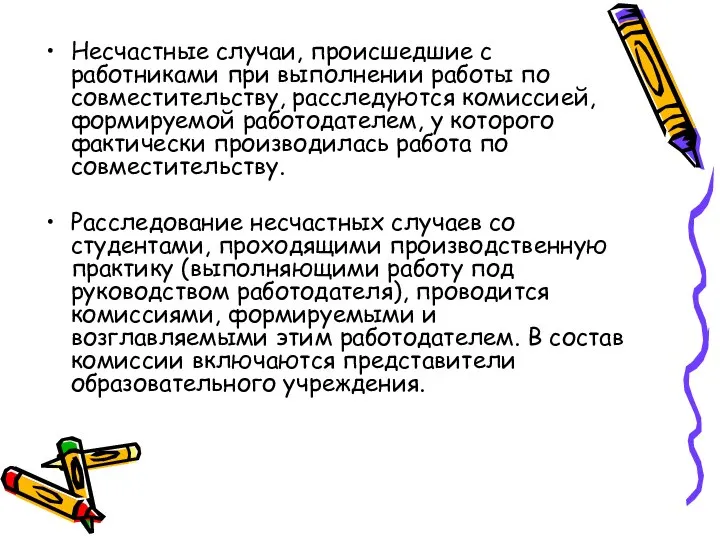 • Несчастные случаи, происшедшие с работниками при выполнении работы по совместительству, расследуются комиссией, формируемой работодателем, у которого фактически производилась работа по совместительству.

• Расследование несчастных случаев со студентами, проходящими производственную практику (выполняющими работу под руководством работодателя), проводится комиссиями, формируемыми и возглавляемыми этим работодателем. В состав комиссии включаются представители образовательного учреждения.